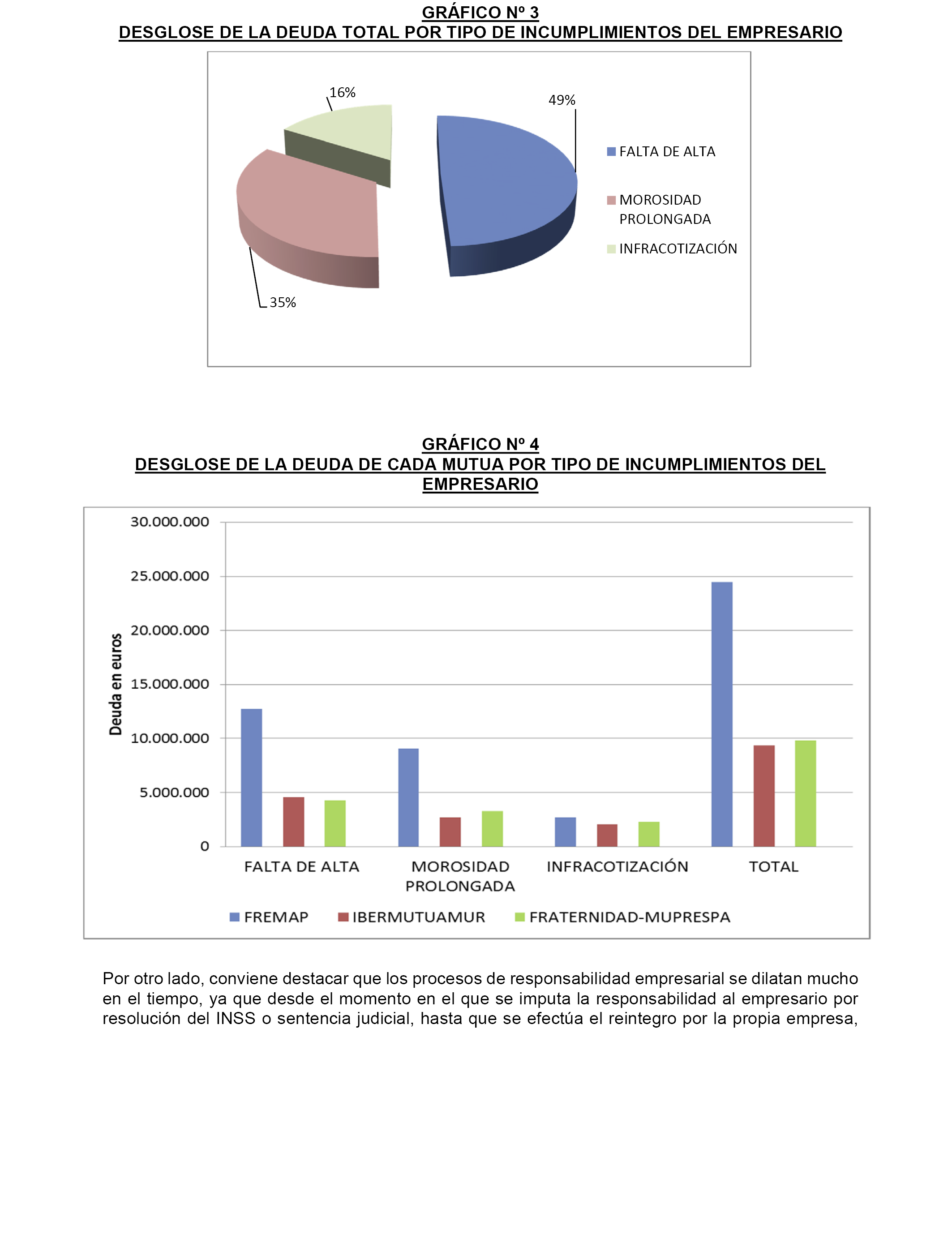 GRÁFICO Nº 3
DESGLOSE DE LA DEUDA TOTAL POR TIPO DE INCUMPLIMIENTOS DEL EMPRESARIO

16%
49%
35%

FALTA DE ALTA
MOROSIDAD PROLONGADA
INFRACOTIZACIÓN

GRÁFICO Nº 4
DESGLOSE DE LA DEUDA DE CADA MUTUA POR TIPO DE INCUMPLIMIENTOS DEL EMPRESARIO

Deuda en euros

30.000.000
25.000.000
20.000.000
15.000.000
10.000.000
5.000.000
0

FALTA DE ALTA
MOROSIDAD PROLONGADA
INFRACOTIZACIÓN
TOTAL

FREMAP
IBERMUTUAMUR
FRATERNIDAD-MUPRESPA

Por otro lado, conviene destacar que los procesos de responsabilidad empresarial se dilatan mucho en el tiempo, ya que desde el momento en el que se imputa la responsabilidad al empresario por resolución del INSS o sentencia judicial, hasta que se efectúa el reintegro por la propia empresa,